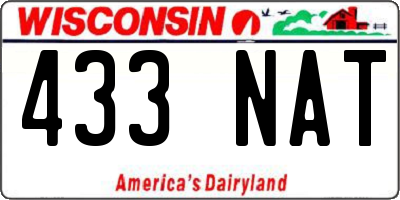 WISCONSIN

433 NAT

America's Dairyland